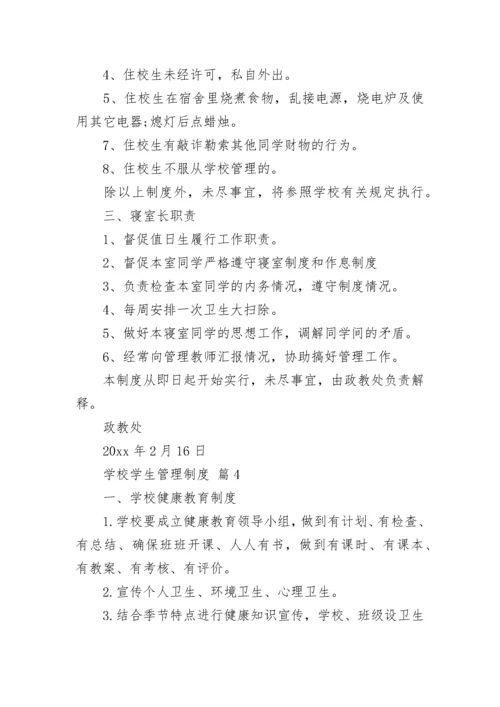 4、住校生未经许可，私自外出。

5、住校生在宿舍里烧煮食物，乱接电源，烧电炉及使用其它电器;熄灯后点蜡烛。

7、住校生有敲诈勒索其他同学财物的行为。

8、住校生不服从学校管理的。

除以上制度外，未尽事宜，将参照学校有关规定执行。

三、寝室长职责

1、督促值日生履行工作职责。

2、督促本室同学严格遵守寝室制度和作息制度

3、负责检查本室同学的内务情况，遵守制度情况。

4、每周安排一次卫生大扫除。

5、做好本寝室同学的思想工作，调解同学间的矛盾。

6、经常向管理教师汇报情况，协助搞好管理工作。

本制度从即日起开始实行，未尽事宜，由政教处负责解释。

政教处

20xx 年 2 月 16 日

学校学生管理制度 篇 4

一、学校健康教育制度

1.学校要成立健康教育领导小组，做到有计划、有检查、有总结、确保班班开课、人人有书，做到有课时、有课本、有教案、有考核、有评价。

2.宣传个人卫生、环境卫生、心理卫生。

3.结合季节特点进行健康知识宣传，学校、班级设卫生